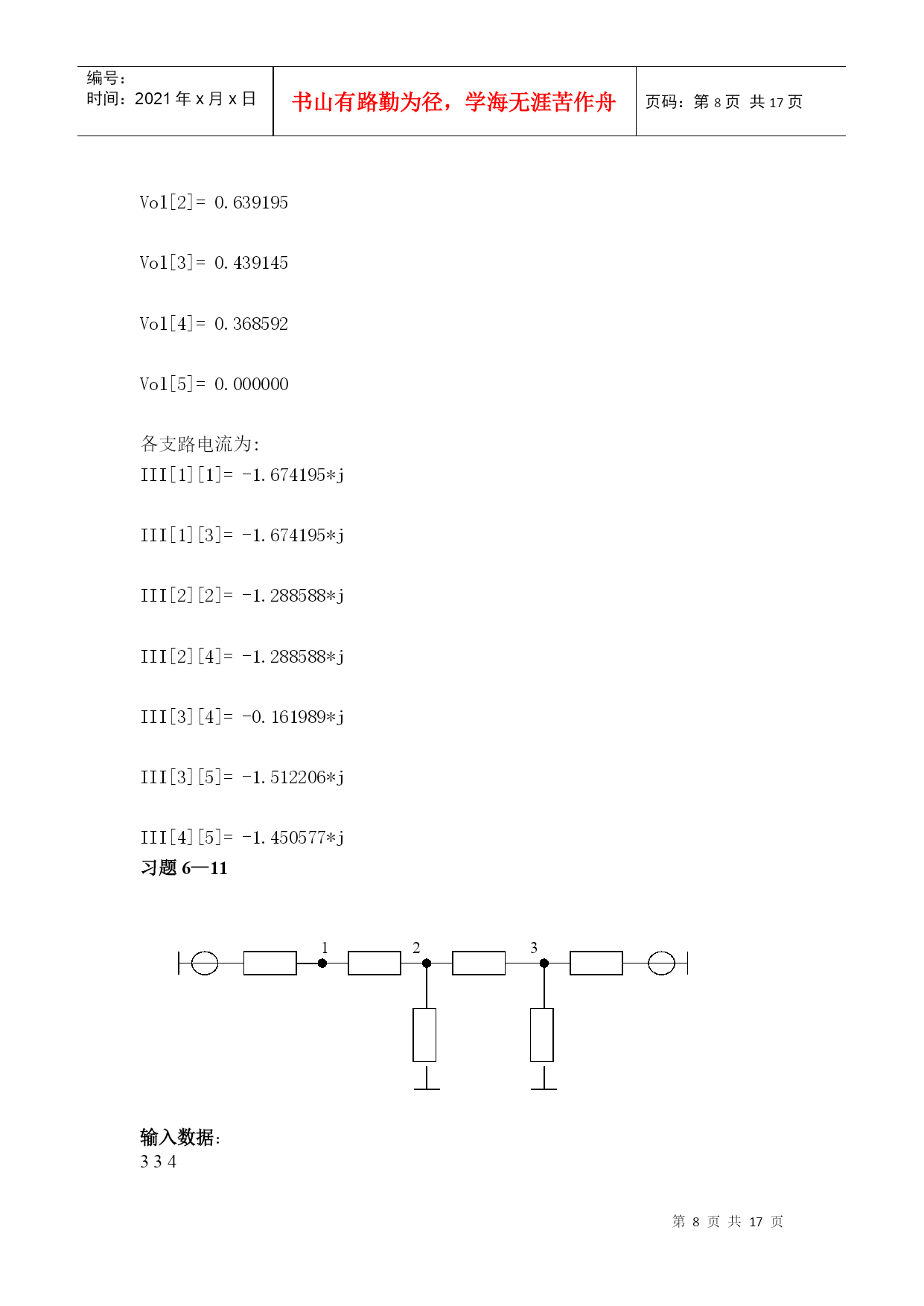 | 编号：<br>时间：2021 年 x 月 x 日 | 书山有路勤为径，学海无涯苦作舟 | 页码：第 8 页 共 17 页 |
|---|---|---|

Vol[2]= 0.639195

Vol[3]= 0.439145

Vol[4]= 0.368592

Vol[5]= 0.000000

各支路电流为:
III[1][1]= -1.674195*j

III[1][3]= -1.674195*j

III[2][2]= -1.288588*j

III[2][4]= -1.288588*j

III[3][4]= -0.161989*j

III[3][5]= -1.512206*j

III[4][5]= -1.450577*j
习题 6—11

1 2 3

输入数据:
3 3 4

第 8 页 共 17 页